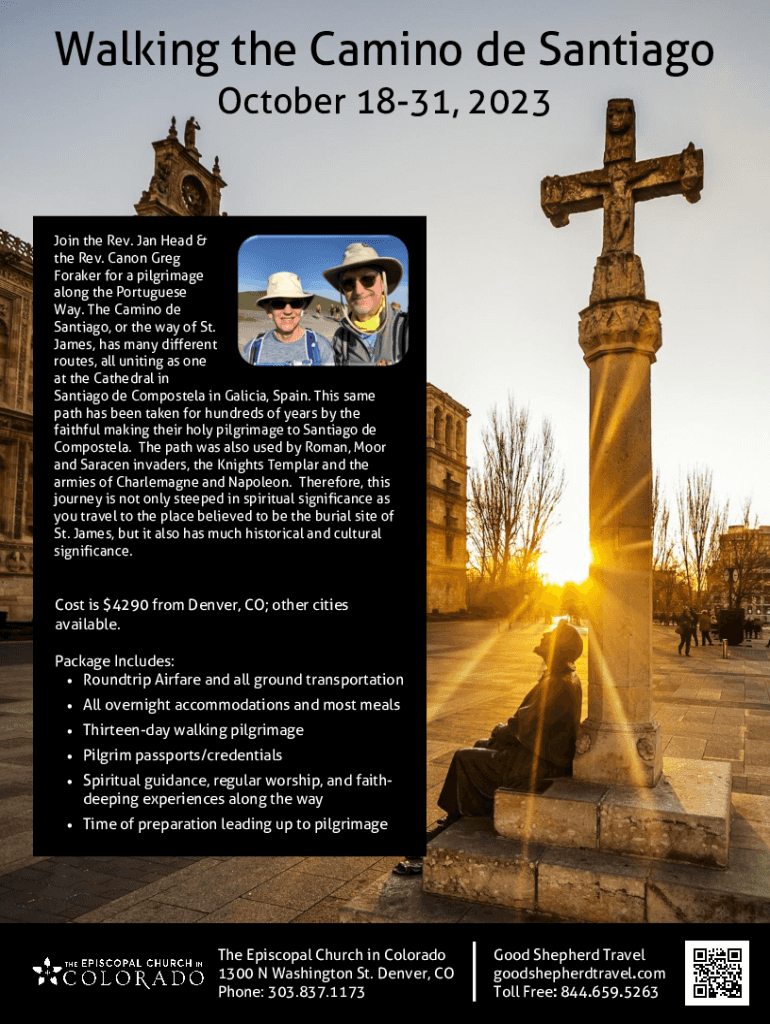 Walking the Camino de Santiago

October 18-31, 2023

Join the Rev. Jan Head & the Rev. Canon Greg Foraker for a pilgrimage along the Portuguese Way. The Camino de Santiago, or the way of St. James, has many different routes, all uniting as one at the Cathedral in Santiago de Compostela in Galicia, Spain. This same path has been taken for hundreds of years by the faithful making their holy pilgrimage to Santiago de Compostela. The path was also used by Roman, Moor and Saracen invaders, the Knights Templar and the armies of Charlemagne and Napoleon. Therefore, this journey is not only steeped in spiritual significance as you travel to the place believed to be the burial site of St. James, but it also has much historical and cultural significance.

Cost is $4290 from Denver, CO; other cities available.

Package Includes:
• Roundtrip Airfare and all ground transportation
• All overnight accommodations and most meals
• Thirteen-day walking pilgrimage
• Pilgrim passports/credentials
• Spiritual guidance, regular worship, and faith-deeping experiences along the way
• Time of preparation leading up to pilgrimage

THE EPISCOPAL CHURCH IN COLORADO

The Episcopal Church in Colorado
1300 N Washington St. Denver, CO
Phone: 303.837.1173

Good Shepherd Travel
goodshepherdtravel.com
Toll Free: 844.659.5263